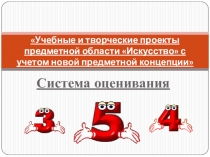 «Учебные и творческие проекты предметной области «Искусство» с учетом новой предметной концепции»

Система оценивания

3 5 4